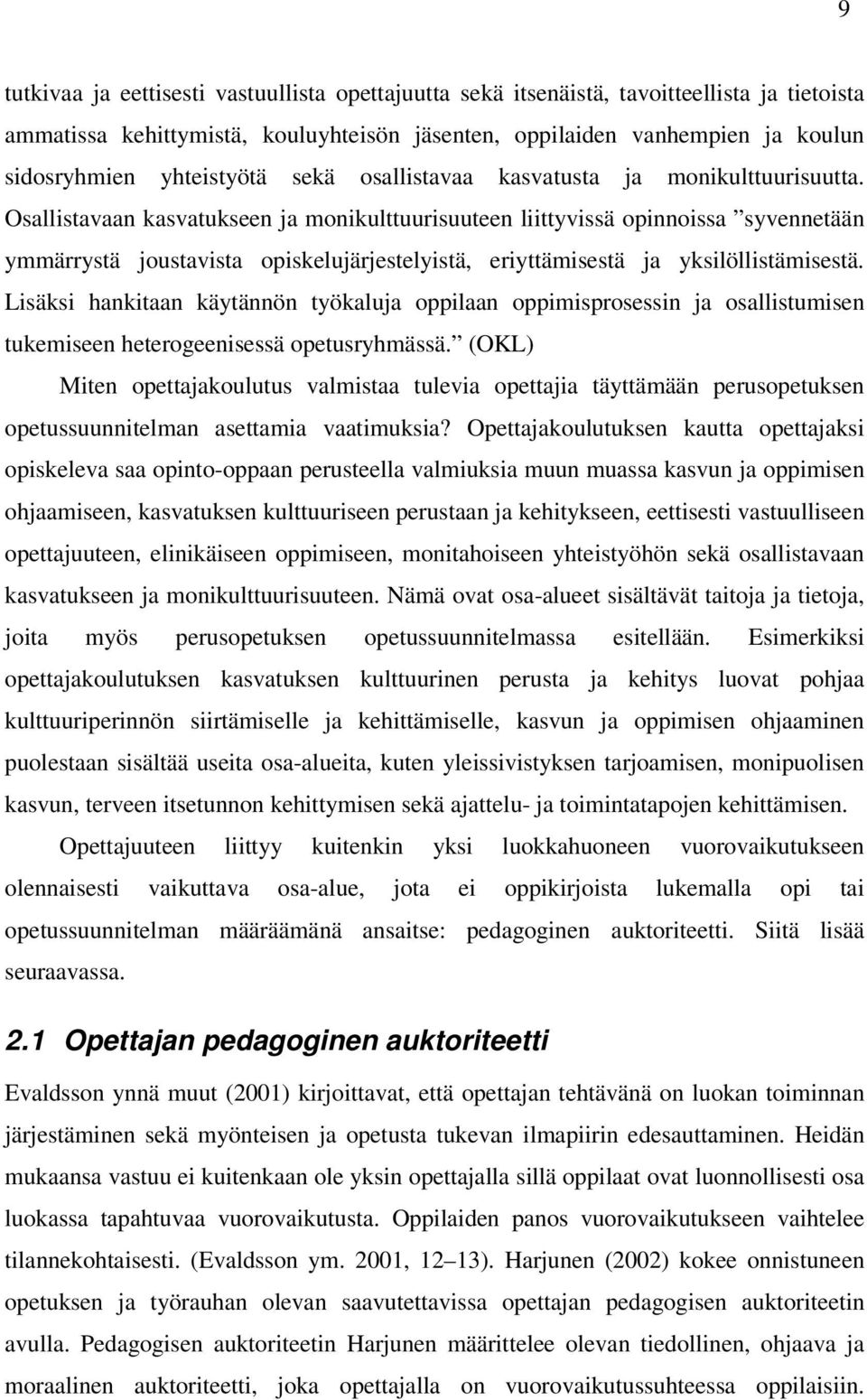 9

tutkivaa ja eettisesti vastuullista opettajuutta sekä itsenäistä, tavoitteellista ja tietoista ammatissa kehittymistä, kouluyhteisön jäsenten, oppilaiden vanhempien ja koulun sidosryhmien yhteistyötä sekä osallistavaa kasvatusta ja monikulttuurisuutta. Osallistavaan kasvatukseen ja monikulttuurisuuteen liittyvissä opinnoissa ”syvennetään ymmärrystä joustavista opiskelujärjestelyistä, eriyttämisestä ja yksilöllistämisestä. Lisäksi hankitaan käytännön työkaluja oppilaan oppimisprosessin ja osallistumisen tukemiseen heterogeenisessä opetusryhmässä.” (OKL)

Miten opettajakoulutus valmistaa tulevia opettajia täyttämään perusopetuksen opetussuunnitelman asettamia vaatimuksia? Opettajakoulutuksen kautta opettajaksi opiskeleva saa opinto-oppaan perusteella valmiuksia muun muassa kasvun ja oppimisen ohjaamiseen, kasvatuksen kulttuuriseen perustaan ja kehitykseen, eettisesti vastuulliseen opettajuuteen, elinikäiseen oppimiseen, monitahoiseen yhteistyöhön sekä osallistavaan kasvatukseen ja monikulttuurisuuteen. Nämä ovat osa-alueet sisältävät taitoja ja tietoja, joita myös perusopetuksen opetussuunnitelmassa esitellään. Esimerkiksi opettajakoulutuksen kasvatuksen kulttuurinen perusta ja kehitys luovat pohjaa kulttuuriperinnön siirtämiselle ja kehittämiselle, kasvun ja oppimisen ohjaaminen puolestaan sisältää useita osa-alueita, kuten yleissivistyksen tarjoamisen, monipuolisen kasvun, terveen itsetunnon kehittymisen sekä ajattelu- ja toimintatapojen kehittämisen.

Opettajuuteen liittyy kuitenkin yksi luokkahuoneen vuorovaikutukseen olennaisesti vaikuttava osa-alue, jota ei oppikirjoista lukemalla opi tai opetussuunnitelman määräämänä ansaitse: pedagoginen auktoriteetti. Siitä lisää seuraavassa.

2.1 Opettajan pedagoginen auktoriteetti

Evaldsson ynnä muut (2001) kirjoittavat, että opettajan tehtävänä on luokan toiminnan järjestäminen sekä myönteisen ja opetusta tukevan ilmapiirin edesauttaminen. Heidän mukaansa vastuu ei kuitenkaan ole yksin opettajalla sillä oppilaat ovat luonnollisesti osa luokassa tapahtuvaa vuorovaikutusta. Oppilaiden panos vuorovaikutukseen vaihtelee tilannekohtaisesti. (Evaldsson ym. 2001, 12–13). Harjunen (2002) kokee onnistuneen opetuksen ja työrauhan olevan saavutettavissa opettajan pedagogisen auktoriteetin avulla. Pedagogisen auktoriteetin Harjunen määrittelee olevan tiedollinen, ohjaava ja moraalinen auktoriteetti, joka opettajalla on vuorovaikutussuhteessa oppilaisiin.